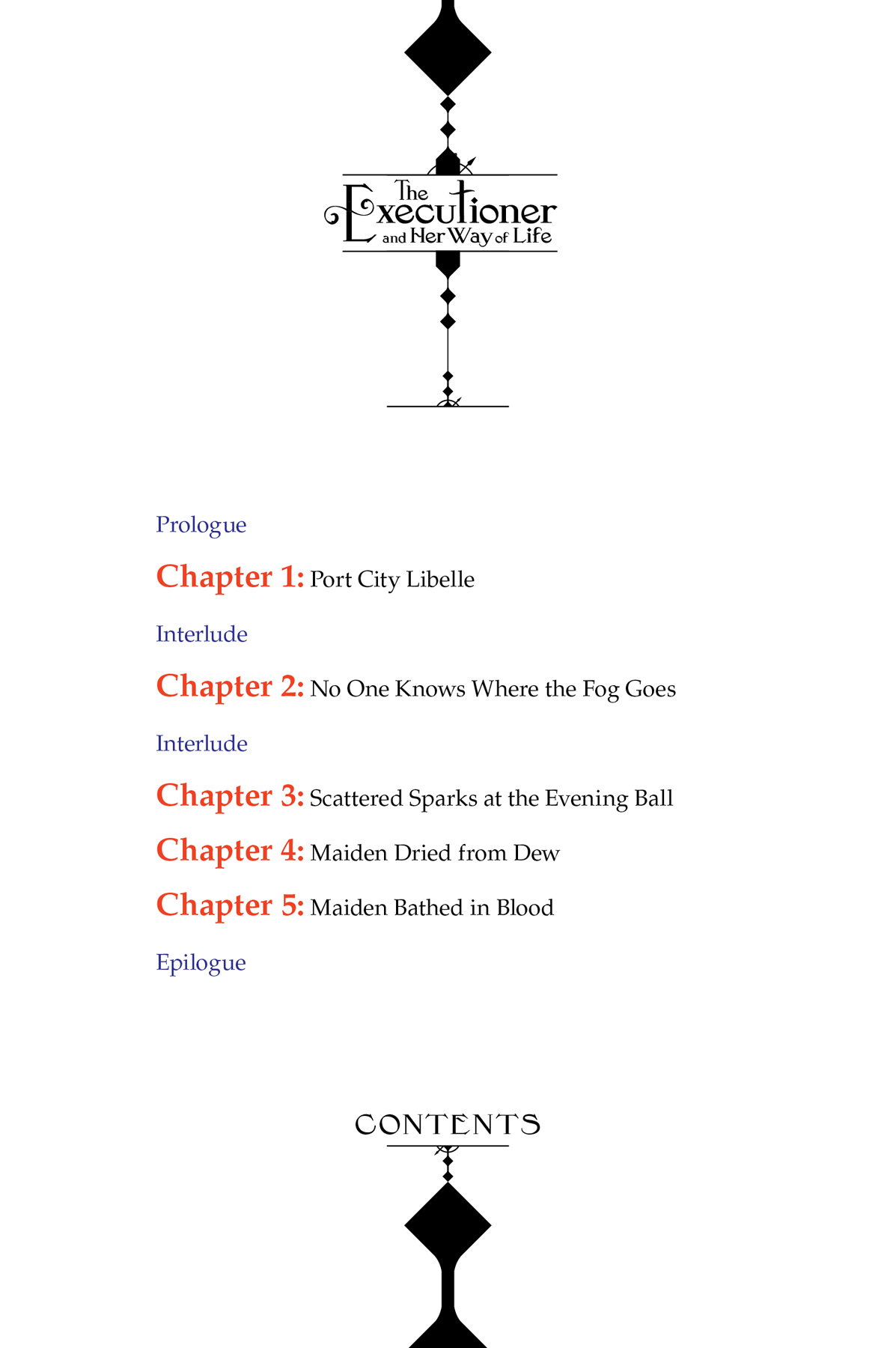 The Executioner and Her Way of Life

Prologue

Chapter 1: Port City Libelle

Interlude

Chapter 2: No One Knows Where the Fog Goes

Interlude

Chapter 3: Scattered Sparks at the Evening Ball

Chapter 4: Maiden Dried from Dew

Chapter 5: Maiden Bathed in Blood

Epilogue

CONTENTS